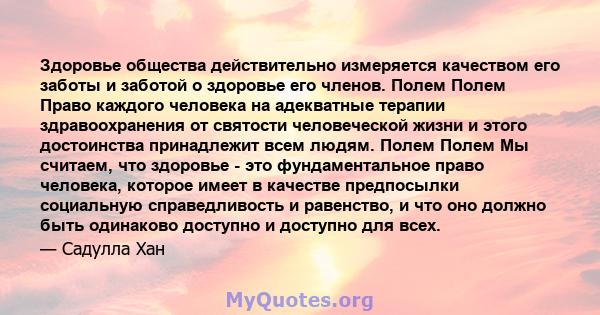 Здоровье общества действительно измеряется качеством его заботы и заботой о здоровье его членов. Полем Полем Право каждого человека на адекватные терапии здравоохранения от святости человеческой жизни и этого достоинства принадлежит всем людям. Полем Полем Мы считаем, что здоровье - это фундаментальное право человека, которое имеет в качестве предпосылки социальную справедливость и равенство, и что оно должно быть одинаково доступно и доступно для всех.

— Садулла Хан

MyQuotes.org